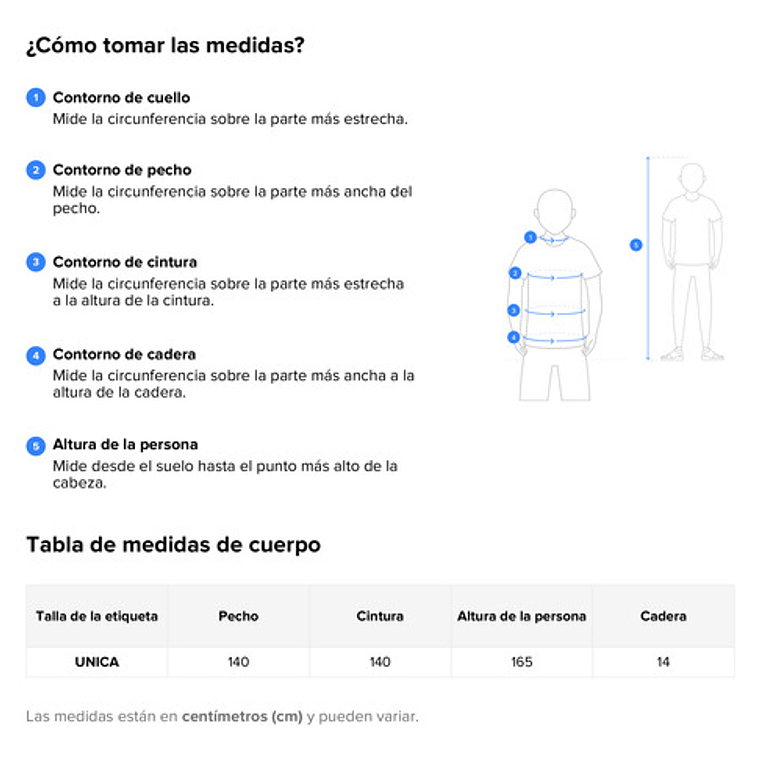 ¿Cómo tomar las medidas?

1 Contorno de cuello
Mide la circunferencia sobre la parte más estrecha.

2 Contorno de pecho
Mide la circunferencia sobre la parte más ancha del pecho.

3 Contorno de cintura
Mide la circunferencia sobre la parte más estrecha a la altura de la cintura.

4 Contorno de cadera
Mide la circunferencia sobre la parte más ancha a la altura de la cadera.

5 Altura de la persona
Mide desde el suelo hasta el punto más alto de la cabeza.

1
2
3
4
5

Tabla de medidas de cuerpo

| Talla de la etiqueta | Pecho | Cintura | Altura de la persona | Cadera |
|---|---|---|---|---|
| UNICA | 140 | 140 | 165 | 14 |

Las medidas están en centímetros (cm) y pueden variar.